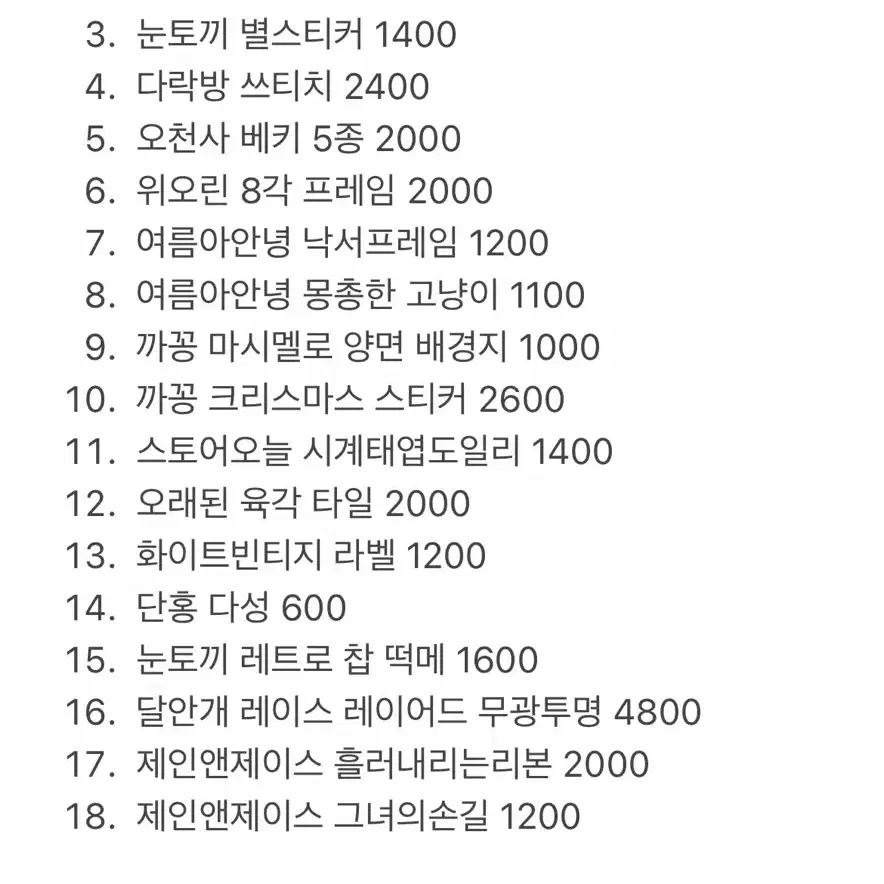 3. 눈토끼 별스티커 1400
4. 다락방 쓰티치 2400
5. 오천사 베키 5종 2000
6. 위오린 8각 프레임 2000
7. 여름아안녕 낙서프레임 1200
8. 여름아안녕 몽총한 고냥이 1100
9. 까꽁 마시멜로 양면 배경지 1000
10. 까꽁 크리스마스 스티커 2600
11. 스토어오늘 시계태엽도일리 1400
12. 오래된 육각 타일 2000
13. 화이트빈티지 라벨 1200
14. 단홍 다성 600
15. 눈토끼 레트로 찹 떡메 1600
16. 달안개 레이스 레이어드 무광투명 4800
17. 제인앤제이스 흘러내리는리본 2000
18. 제인앤제이스 그녀의손길 1200